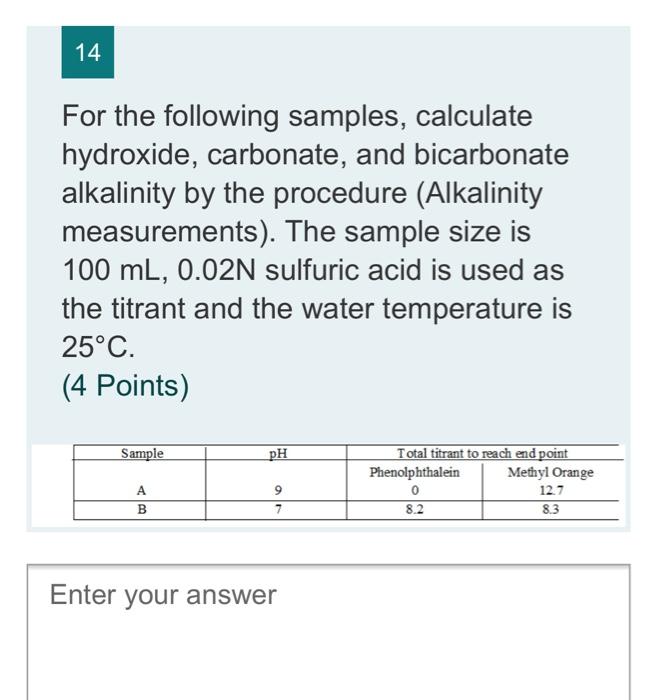 14

For the following samples, calculate hydroxide, carbonate, and bicarbonate alkalinity by the procedure (Alkalinity measurements). The sample size is 100 mL, 0.02N sulfuric acid is used as the titrant and the water temperature is 25°C.

(4 Points)

| Sample | pH | Total titrant to reach end point | |
|---|---|---|---|
| | | Phenolphthalein | Methyl Orange |
| A | 9 | 0 | 12.7 |
| B | 7 | 8.2 | 8.3 |

Enter your answer